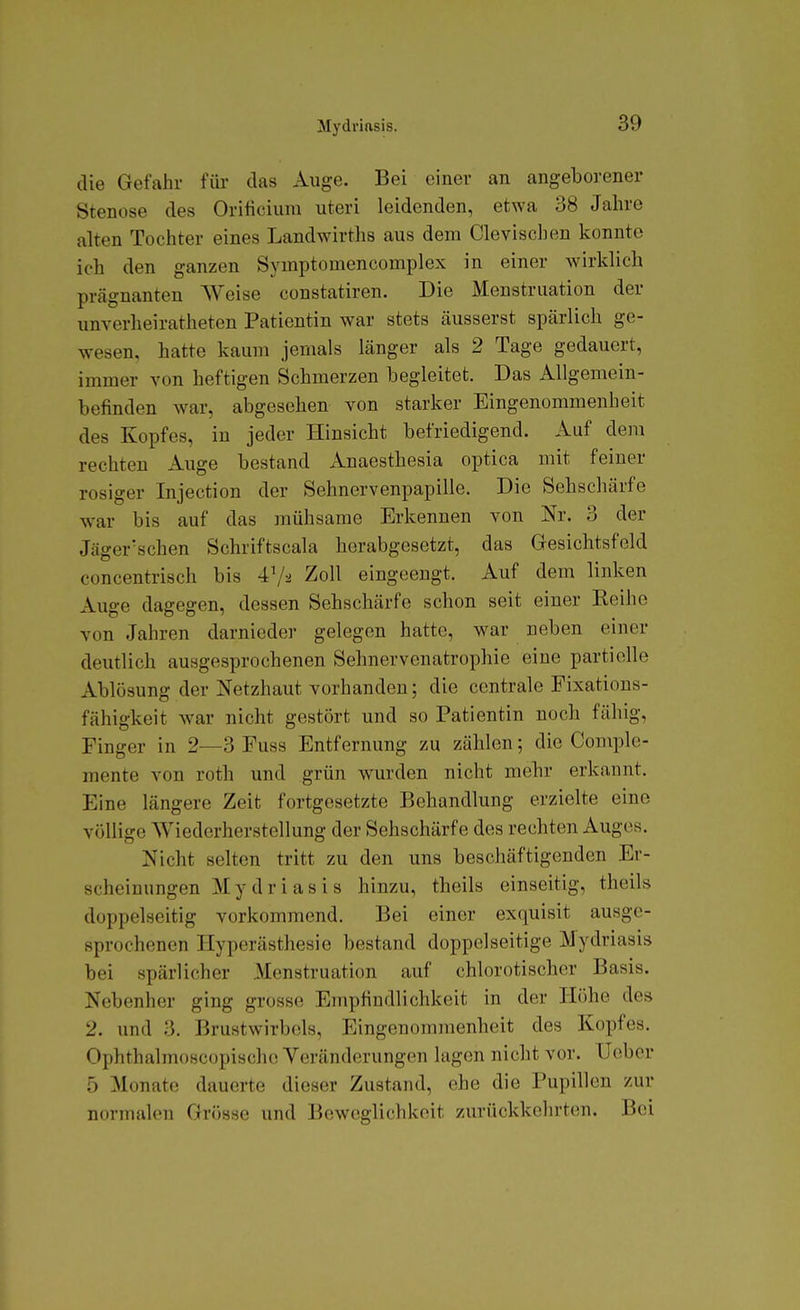 Mydriasis. 39

die Gefahr für das Auge. Bei einer an angeborener Stenose des Orificium uteri leidenden, etwa 38 Jahre alten Tochter eines Landwirths aus dem Clevischen konnte ich den ganzen Symptomencomplex in einer wirklich prägnanten Weise constatiren. Die Menstruation der unverheiratheten Patientin war stets äusserst spärlich gewesen, hatte kaum jemals länger als 2 Tage gedauert, immer von heftigen Schmerzen begleitet. Das Allgemeinbefinden war, abgesehen von starker Eingenommenheit des Kopfes, in jeder Hinsicht befriedigend. Auf dem rechten Auge bestand Anaesthesia optica mit feiner rosiger Injection der Sehnervenpapille. Die Sehschärfe war bis auf das mühsame Erkennen von Nr. 3 der Jäger'schen Schriftscala herabgesetzt, das Gesichtsfeld concentrisch bis $4\frac{1}{2}$ Zoll eingeengt. Auf dem linken Auge dagegen, dessen Sehschärfe schon seit einer Reihe von Jahren darnieder gelegen hatte, war neben einer deutlich ausgesprochenen Sehnervenatrophie eine partielle Ablösung der Netzhaut vorhanden; die centrale Fixationsfähigkeit war nicht gestört und so Patientin noch fähig, Finger in 2—3 Fuss Entfernung zu zählen; die Complemente von roth und grün wurden nicht mehr erkannt. Eine längere Zeit fortgesetzte Behandlung erzielte eine völlige Wiederherstellung der Sehschärfe des rechten Auges.

Nicht selten tritt zu den uns beschäftigenden Erscheinungen Mydriasis hinzu, theils einseitig, theils doppelseitig vorkommend. Bei einer exquisit ausgesprochenen Hyperästhesie bestand doppelseitige Mydriasis bei spärlicher Menstruation auf chlorotischer Basis. Nebenher ging grosse Empfindlichkeit in der Höhe des 2. und 3. Brustwirbels, Eingenommenheit des Kopfes. Ophthalmoscopische Veränderungen lagen nicht vor. Ueber 5 Monate dauerte dieser Zustand, ehe die Pupillen zur normalen Grösse und Beweglichkeit zurückkehrten. Bei